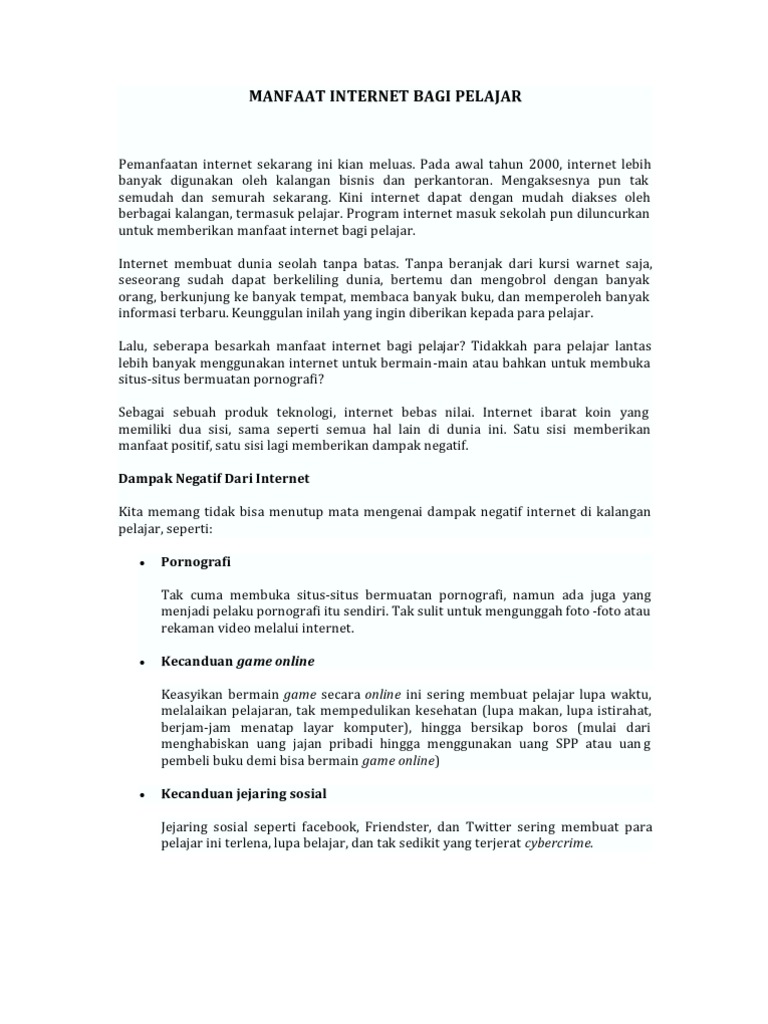 MANFAAT INTERNET BAGI PELAJAR

Pemanfaatan internet sekarang ini kian meluas. Pada awal tahun 2000, internet lebih banyak digunakan oleh kalangan bisnis dan perkantoran. Mengaksesnya pun tak semudah dan semurah sekarang. Kini internet dapat dengan mudah diakses oleh berbagai kalangan, termasuk pelajar. Program internet masuk sekolah pun diluncurkan untuk memberikan manfaat internet bagi pelajar.

Internet membuat dunia seolah tanpa batas. Tanpa beranjak dari kursi warnet saja, seseorang sudah dapat berkeliling dunia, bertemu dan mengobrol dengan banyak orang, berkunjung ke banyak tempat, membaca banyak buku, dan memperoleh banyak informasi terbaru. Keunggulan inilah yang ingin diberikan kepada para pelajar.

Lalu, seberapa besarkah manfaat internet bagi pelajar? Tidakkah para pelajar lantas lebih banyak menggunakan internet untuk bermain-main atau bahkan untuk membuka situs-situs bermuatan pornografi?

Sebagai sebuah produk teknologi, internet bebas nilai. Internet ibarat koin yang memiliki dua sisi, sama seperti semua hal lain di dunia ini. Satu sisi memberikan manfaat positif, satu sisi lagi memberikan dampak negatif.

Dampak Negatif Dari Internet

Kita memang tidak bisa menutup mata mengenai dampak negatif internet di kalangan pelajar, seperti:

• Pornografi

Tak cuma membuka situs-situs bermuatan pornografi, namun ada juga yang menjadi pelaku pornografi itu sendiri. Tak sulit untuk mengunggah foto -foto atau rekaman video melalui internet.

• Kecanduan game online

Keasyikan bermain game secara online ini sering membuat pelajar lupa waktu, melalaikan pelajaran, tak mempedulikan kesehatan (lupa makan, lupa istirahat, berjam-jam menatap layar komputer), hingga bersikap boros (mulai dari menghabiskan uang jajan pribadi hingga menggunakan uang SPP atau uan g pembeli buku demi bisa bermain game online)

• Kecanduan jejaring sosial

Jejaring sosial seperti facebook, Friendster, dan Twitter sering membuat para pelajar ini terlena, lupa belajar, dan tak sedikit yang terjerat cybercrime.